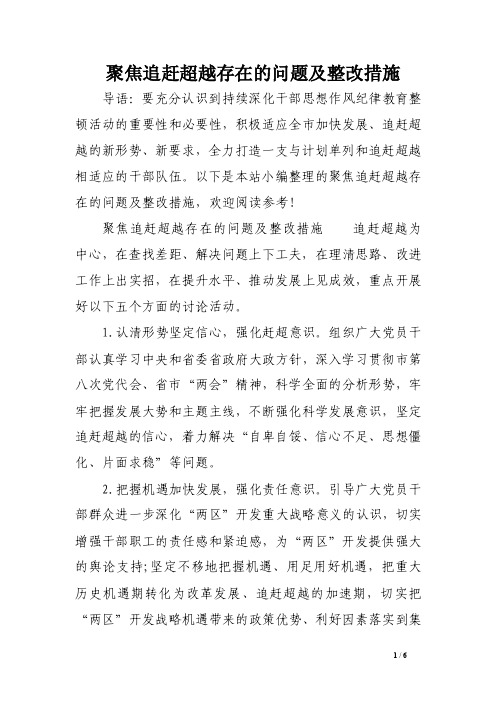 聚焦追赶超越存在的问题及整改措施

导语：要充分认识到持续深化干部思想作风纪律教育整顿活动的重要性和必要性，积极适应全市加快发展、追赶超越的新形势、新要求，全力打造一支与计划单列和追赶超越相适应的干部队伍。以下是本站小编整理的聚焦追赶超越存在的问题及整改措施，欢迎阅读参考！

聚焦追赶超越存在的问题及整改措施　　追赶超越为中心，在查找差距、解决问题上下工夫，在理清思路、改进工作上出实招，在提升水平、推动发展上见成效，重点开展好以下五个方面的讨论活动。

1.认清形势坚定信心，强化赶超意识。组织广大党员干部认真学习中央和省委省政府大政方针，深入学习贯彻市第八次党代会、省市“两会”精神，科学全面的分析形势，牢牢把握发展大势和主题主线，不断强化科学发展意识，坚定追赶超越的信心，着力解决“自卑自馁、信心不足、思想僵化、片面求稳”等问题。

2.把握机遇加快发展，强化责任意识。引导广大党员干部群众进一步深化“两区”开发重大战略意义的认识，切实增强干部职工的责任感和紧迫感，为“两区”开发提供强大的舆论支持;坚定不移地把握机遇、用足用好机遇，把重大历史机遇期转化为改革发展、追赶超越的加速期，切实把“两区”开发战略机遇带来的政策优势、利好因素落实到集

1 / 6